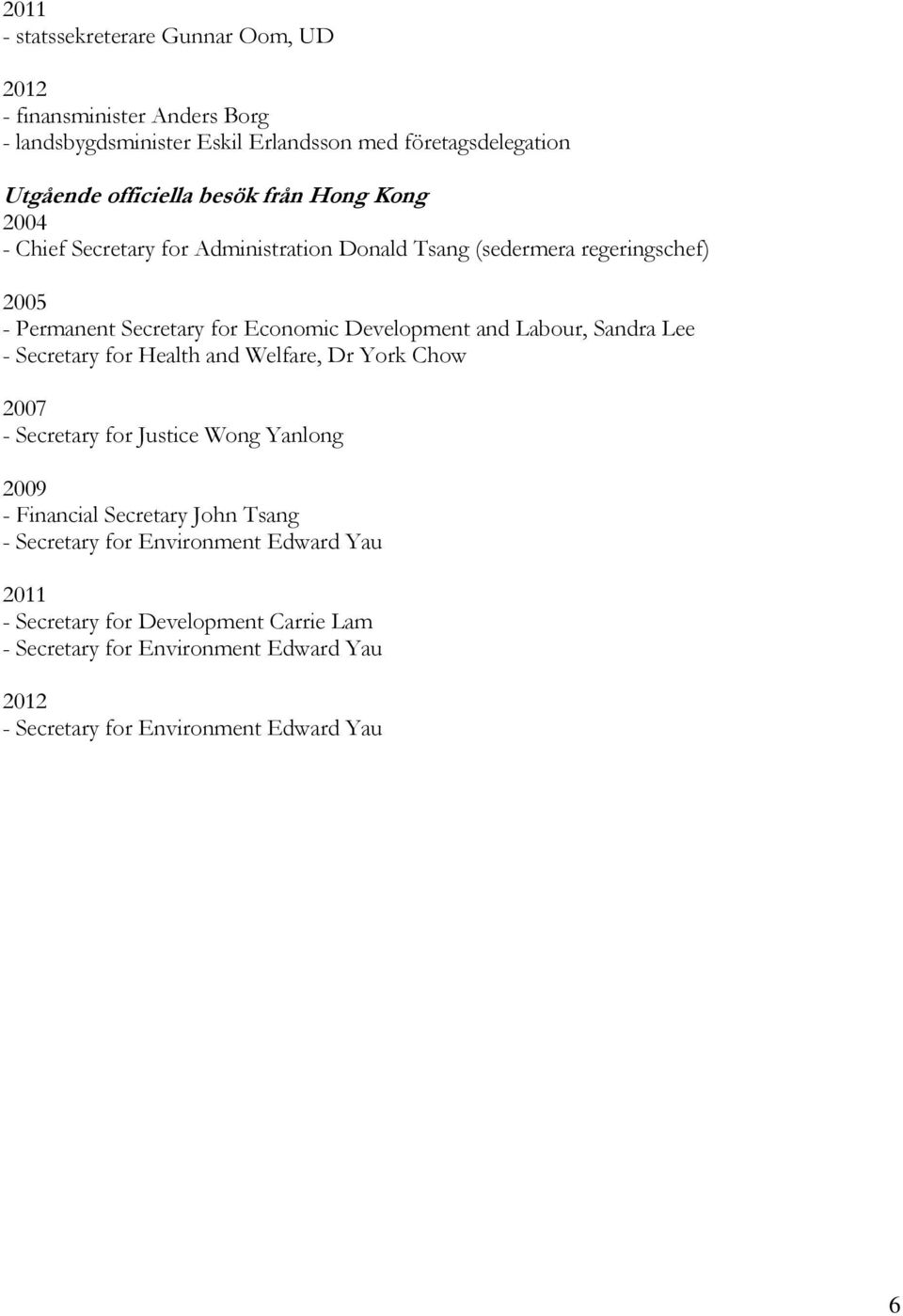 2011
- statssekreterare Gunnar Oom, UD

2012
- finansminister Anders Borg
- landsbygdsminister Eskil Erlandsson med företagsdelegation

Utgående officiella besök från Hong Kong
2004
- Chief Secretary for Administration Donald Tsang (sedermera regeringschef)

2005
- Permanent Secretary for Economic Development and Labour, Sandra Lee
- Secretary for Health and Welfare, Dr York Chow

2007
- Secretary for Justice Wong Yanlong

2009
- Financial Secretary John Tsang
- Secretary for Environment Edward Yau

2011
- Secretary for Development Carrie Lam
- Secretary for Environment Edward Yau

2012
- Secretary for Environment Edward Yau

6